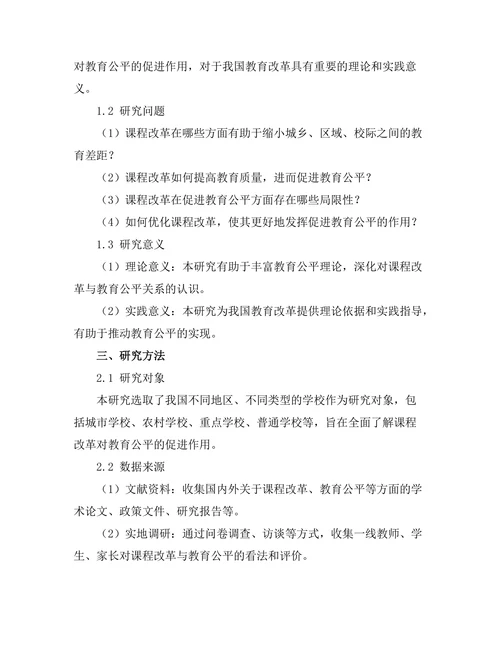 对教育公平的促进作用，对于我国教育改革具有重要的理论和实践意义。

1.2 研究问题

（1）课程改革在哪些方面有助于缩小城乡、区域、校际之间的教育差距？

（2）课程改革如何提高教育质量，进而促进教育公平？

（3）课程改革在促进教育公平方面存在哪些局限性？

（4）如何优化课程改革，使其更好地发挥促进教育公平的作用？

1.3 研究意义

（1）理论意义：本研究有助于丰富教育公平理论，深化对课程改革与教育公平关系的认识。

（2）实践意义：本研究为我国教育改革提供理论依据和实践指导，有助于推动教育公平的实现。

三、研究方法

2.1 研究对象

本研究选取了我国不同地区、不同类型的学校作为研究对象，包括城市学校、农村学校、重点学校、普通学校等，旨在全面了解课程改革对教育公平的促进作用。

2.2 数据来源

（1）文献资料：收集国内外关于课程改革、教育公平等方面的学术论文、政策文件、研究报告等。

（2）实地调研：通过问卷调查、访谈等方式，收集一线教师、学生、家长对课程改革与教育公平的看法和评价。